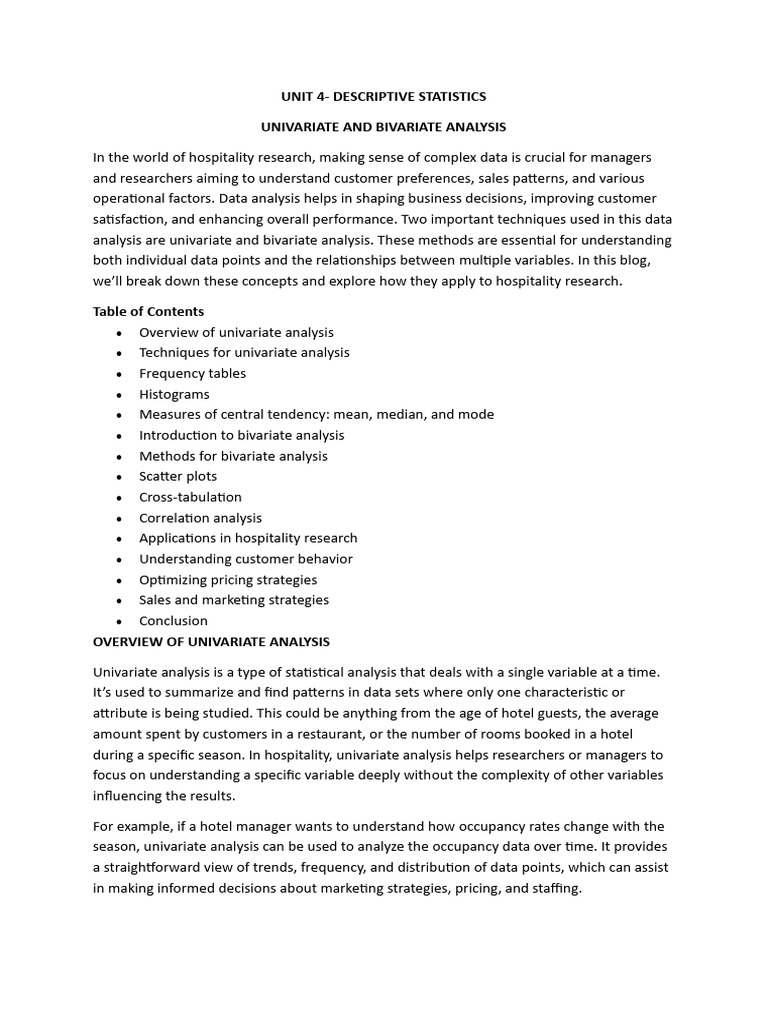 UNIT 4- DESCRIPTIVE STATISTICS

UNIVARIATE AND BIVARIATE ANALYSIS

In the world of hospitality research, making sense of complex data is crucial for managers and researchers aiming to understand customer preferences, sales patterns, and various operational factors. Data analysis helps in shaping business decisions, improving customer satisfaction, and enhancing overall performance. Two important techniques used in this data analysis are univariate and bivariate analysis. These methods are essential for understanding both individual data points and the relationships between multiple variables. In this blog, we'll break down these concepts and explore how they apply to hospitality research.

Table of Contents
• Overview of univariate analysis
• Techniques for univariate analysis
• Frequency tables
• Histograms
• Measures of central tendency: mean, median, and mode
• Introduction to bivariate analysis
• Methods for bivariate analysis
• Scatter plots
• Cross-tabulation
• Correlation analysis
• Applications in hospitality research
• Understanding customer behavior
• Optimizing pricing strategies
• Sales and marketing strategies
• Conclusion

OVERVIEW OF UNIVARIATE ANALYSIS

Univariate analysis is a type of statistical analysis that deals with a single variable at a time. It's used to summarize and find patterns in data sets where only one characteristic or attribute is being studied. This could be anything from the age of hotel guests, the average amount spent by customers in a restaurant, or the number of rooms booked in a hotel during a specific season. In hospitality, univariate analysis helps researchers or managers to focus on understanding a specific variable deeply without the complexity of other variables influencing the results.

For example, if a hotel manager wants to understand how occupancy rates change with the season, univariate analysis can be used to analyze the occupancy data over time. It provides a straightforward view of trends, frequency, and distribution of data points, which can assist in making informed decisions about marketing strategies, pricing, and staffing.